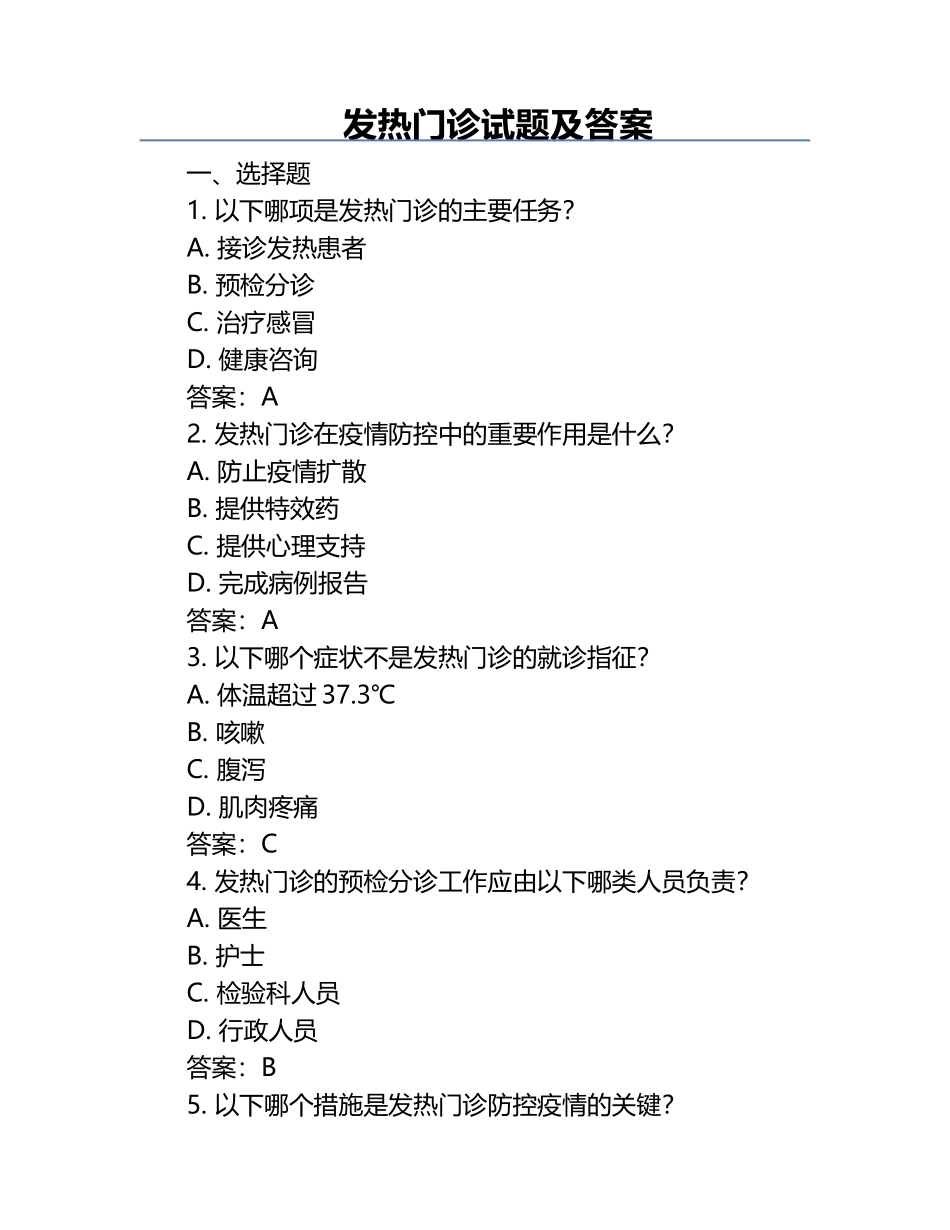 发热门诊试题及答案

一、选择题

1. 以下哪项是发热门诊的主要任务？
A. 接诊发热患者
B. 预检分诊
C. 治疗感冒
D. 健康咨询
答案：A

2. 发热门诊在疫情防控中的重要作用是什么？
A. 防止疫情扩散
B. 提供特效药
C. 提供心理支持
D. 完成病例报告
答案：A

3. 以下哪个症状不是发热门诊的就诊指征？
A. 体温超过 37.3℃
B. 咳嗽
C. 腹泻
D. 肌肉疼痛
答案：C

4. 发热门诊的预检分诊工作应由以下哪类人员负责？
A. 医生
B. 护士
C. 检验科人员
D. 行政人员
答案：B

5. 以下哪个措施是发热门诊防控疫情的关键？